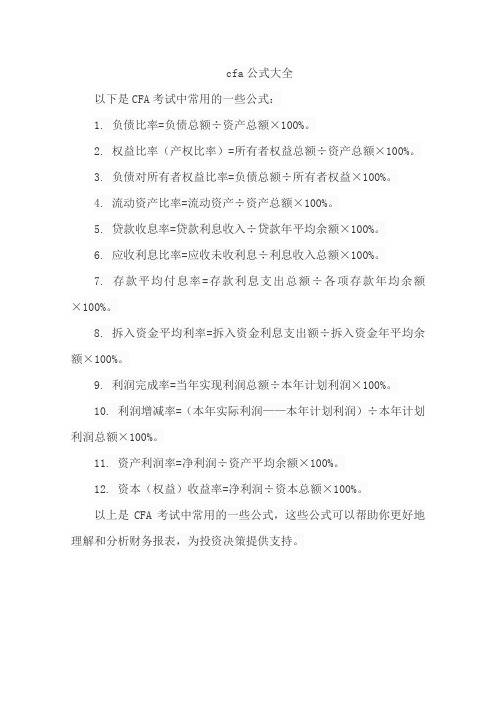 cfa 公式大全

以下是 CFA 考试中常用的一些公式：

1. 负债比率=负债总额÷资产总额×100%。

2. 权益比率（产权比率）=所有者权益总额÷资产总额×100%。

3. 负债对所有者权益比率=负债总额÷所有者权益×100%。

4. 流动资产比率=流动资产÷资产总额×100%。

5. 贷款收息率=贷款利息收入÷贷款年平均余额×100%。

6. 应收利息比率=应收未收利息÷利息收入总额×100%。

7. 存款平均付息率=存款利息支出总额÷各项存款年均余额×100%。

8. 拆入资金平均利率=拆入资金利息支出额÷拆入资金年平均余额×100%。

9. 利润完成率=当年实现利润总额÷本年计划利润×100%。

10. 利润增减率=（本年实际利润——本年计划利润）÷本年计划利润总额×100%。

11. 资产利润率=净利润÷资产平均余额×100%。

12. 资本（权益）收益率=净利润÷资本总额×100%。

以上是 CFA 考试中常用的一些公式，这些公式可以帮助你更好地理解和分析财务报表，为投资决策提供支持。